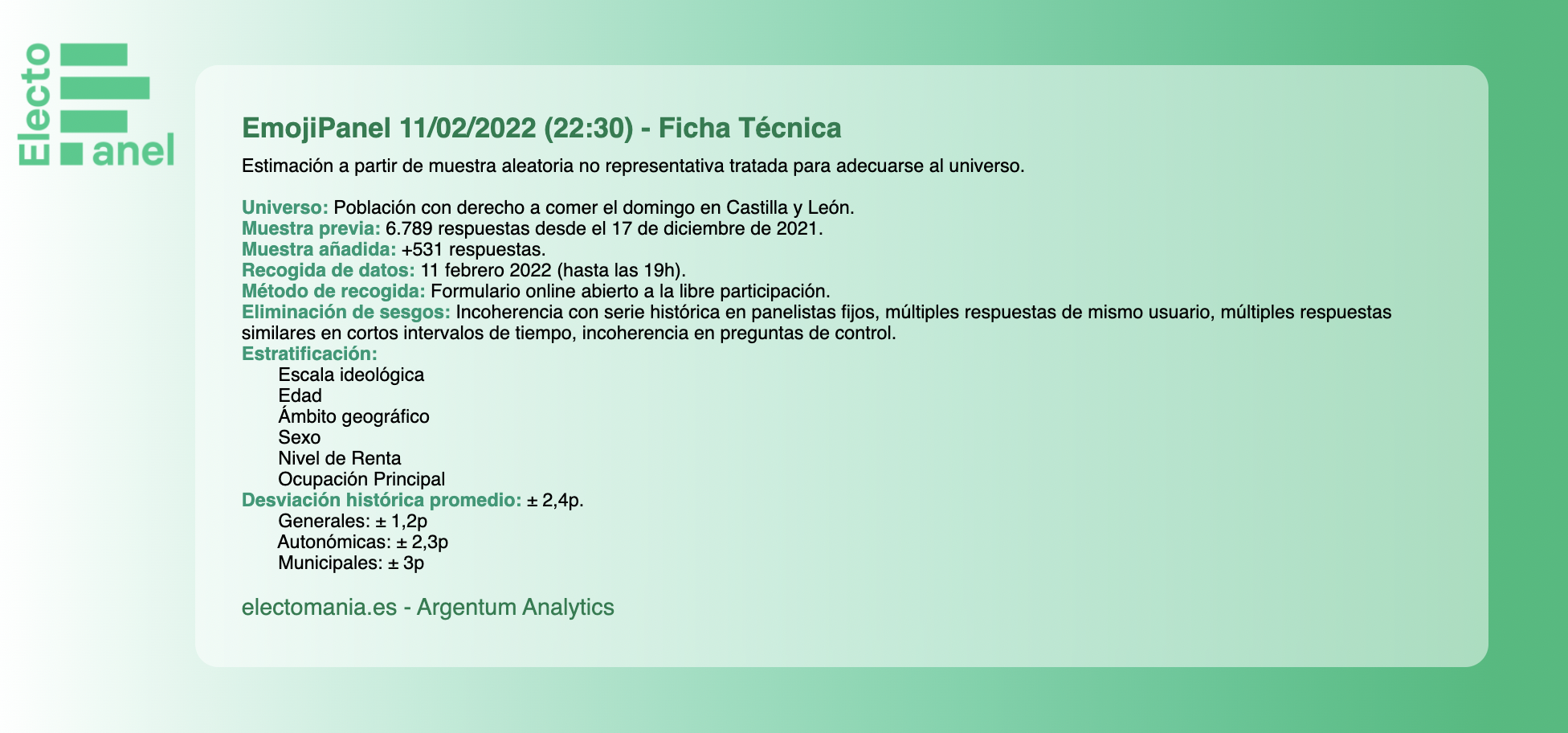 Electo
anel

EmojiPanel 11/02/2022 (22:30) - Ficha Técnica

Estimación a partir de muestra aleatoria no representativa tratada para adecuarse al universo.

Universo: Población con derecho a comer el domingo en Castilla y León.
Muestra previa: 6.789 respuestas desde el 17 de diciembre de 2021.
Muestra añadida: +531 respuestas.
Recogida de datos: 11 febrero 2022 (hasta las 19h).
Método de recogida: Formulario online abierto a la libre participación.
Eliminación de sesgos: Incoherencia con serie histórica en panelistas fijos, múltiples respuestas de mismo usuario, múltiples respuestas similares en cortos intervalos de tiempo, incoherencia en preguntas de control.
Estratificación:
Escala ideológica
Edad
Ámbito geográfico
Sexo
Nivel de Renta
Ocupación Principal
Desviación histórica promedio: ± 2,4p.
Generales: ± 1,2p
Autonómicas: ± 2,3p
Municipales: ± 3p

electomania.es - Argentum Analytics